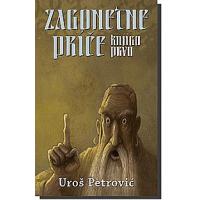 ZAGONETNE PRIČE knjiga prva

Uroš Petrović